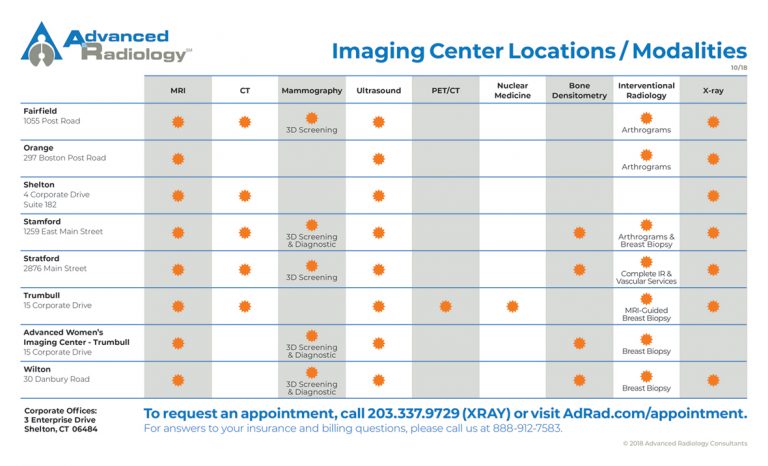 Advanced Radiology℠

Imaging Center Locations / Modalities

10/18

| | MRI | CT | Mammography | Ultrasound | PET/CT | Nuclear Medicine | Bone Densitometry | Interventional Radiology | X-ray |
|---|---|---|---|---|---|---|---|---|---|
| Fairfield 1055 Post Road | ✹ | ✹ | ✹ 3D Screening | ✹ | | | | ✹ Arthrograms | ✹ |
| Orange 297 Boston Post Road | ✹ | | | ✹ | | | | ✹ Arthrograms | ✹ |
| Shelton 4 Corporate Drive Suite 182 | ✹ | ✹ | | ✹ | | | | | ✹ |
| Stamford 1259 East Main Street | ✹ | ✹ | ✹ 3D Screening & Diagnostic | ✹ | | | ✹ | ✹ Arthrograms & Breast Biopsy | ✹ |
| Stratford 2876 Main Street | ✹ | ✹ | ✹ 3D Screening | ✹ | | | ✹ | ✹ Complete IR & Vascular Services | ✹ |
| Trumbull 15 Corporate Drive | ✹ | ✹ | | ✹ | ✹ | ✹ | | ✹ MRI-Guided Breast Biopsy | ✹ |
| Advanced Women's Imaging Center - Trumbull 15 Corporate Drive | ✹ | | ✹ 3D Screening & Diagnostic | ✹ | | | ✹ | ✹ Breast Biopsy | |
| Wilton 30 Danbury Road | ✹ | | ✹ 3D Screening & Diagnostic | ✹ | | | ✹ | ✹ Breast Biopsy | ✹ |

Corporate Offices:
3 Enterprise Drive
Shelton, CT 06484

To request an appointment, call 203.337.9729 (XRAY) or visit AdRad.com/appointment.
For answers to your insurance and billing questions, please call us at 888-912-7583.

© 2018 Advanced Radiology Consultants